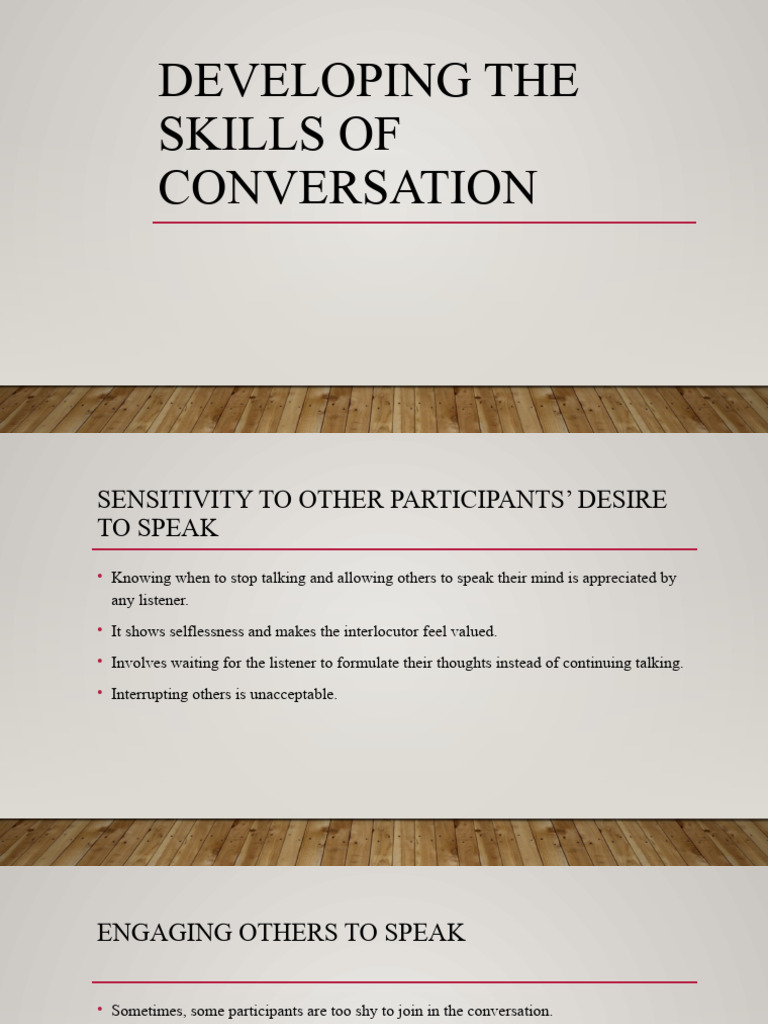 DEVELOPING THE SKILLS OF CONVERSATION

SENSITIVITY TO OTHER PARTICIPANTS' DESIRE TO SPEAK

• Knowing when to stop talking and allowing others to speak their mind is appreciated by any listener.

• It shows selflessness and makes the interlocutor feel valued.

• Involves waiting for the listener to formulate their thoughts instead of continuing talking.

• Interrupting others is unacceptable.

ENGAGING OTHERS TO SPEAK

• Sometimes, some participants are too shy to join in the conversation.